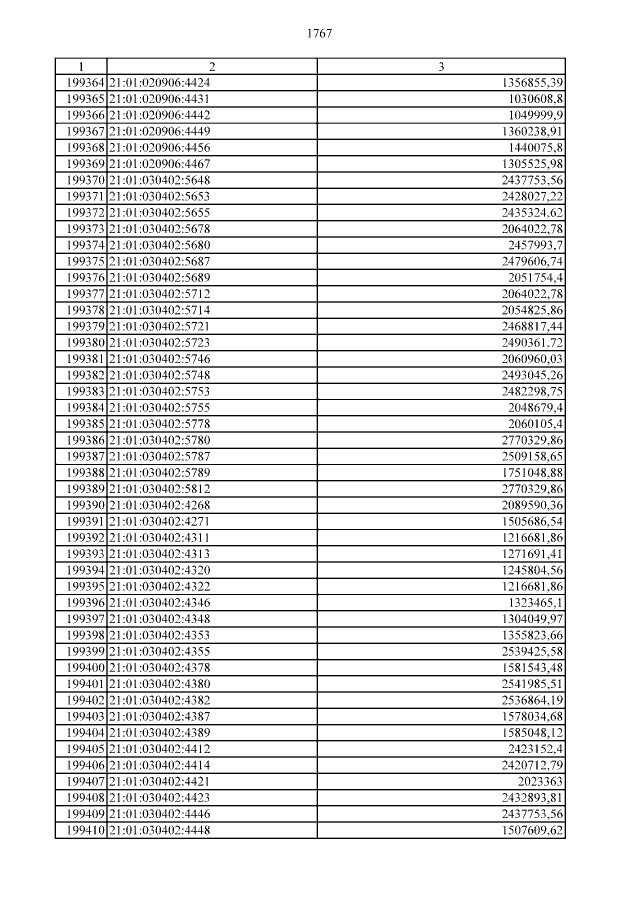 1767

| 1 | 2 | 3 |
|---|---|---|
| 199364 | 21:01:020906:4424 | 1356855,39 |
| 199365 | 21:01:020906:4431 | 1030608,8 |
| 199366 | 21:01:020906:4442 | 1049999,9 |
| 199367 | 21:01:020906:4449 | 1360238,91 |
| 199368 | 21:01:020906:4456 | 1440075,8 |
| 199369 | 21:01:020906:4467 | 1305525,98 |
| 199370 | 21:01:030402:5648 | 2437753,56 |
| 199371 | 21:01:030402:5653 | 2428027,22 |
| 199372 | 21:01:030402:5655 | 2435324,62 |
| 199373 | 21:01:030402:5678 | 2064022,78 |
| 199374 | 21:01:030402:5680 | 2457993,7 |
| 199375 | 21:01:030402:5687 | 2479606,74 |
| 199376 | 21:01:030402:5689 | 2051754,4 |
| 199377 | 21:01:030402:5712 | 2064022,78 |
| 199378 | 21:01:030402:5714 | 2054825,86 |
| 199379 | 21:01:030402:5721 | 2468817,44 |
| 199380 | 21:01:030402:5723 | 2490361,72 |
| 199381 | 21:01:030402:5746 | 2060960,03 |
| 199382 | 21:01:030402:5748 | 2493045,26 |
| 199383 | 21:01:030402:5753 | 2482298,75 |
| 199384 | 21:01:030402:5755 | 2048679,4 |
| 199385 | 21:01:030402:5778 | 2060105,4 |
| 199386 | 21:01:030402:5780 | 2770329,86 |
| 199387 | 21:01:030402:5787 | 2509158,65 |
| 199388 | 21:01:030402:5789 | 1751048,88 |
| 199389 | 21:01:030402:5812 | 2770329,86 |
| 199390 | 21:01:030402:4268 | 2089590,36 |
| 199391 | 21:01:030402:4271 | 1505686,54 |
| 199392 | 21:01:030402:4311 | 1216681,86 |
| 199393 | 21:01:030402:4313 | 1271691,41 |
| 199394 | 21:01:030402:4320 | 1245804,56 |
| 199395 | 21:01:030402:4322 | 1216681,86 |
| 199396 | 21:01:030402:4346 | 1323465,1 |
| 199397 | 21:01:030402:4348 | 1304049,97 |
| 199398 | 21:01:030402:4353 | 1355823,66 |
| 199399 | 21:01:030402:4355 | 2539425,58 |
| 199400 | 21:01:030402:4378 | 1581543,48 |
| 199401 | 21:01:030402:4380 | 2541985,51 |
| 199402 | 21:01:030402:4382 | 2536864,19 |
| 199403 | 21:01:030402:4387 | 1578034,68 |
| 199404 | 21:01:030402:4389 | 1585048,12 |
| 199405 | 21:01:030402:4412 | 2423152,4 |
| 199406 | 21:01:030402:4414 | 2420712,79 |
| 199407 | 21:01:030402:4421 | 2023363 |
| 199408 | 21:01:030402:4423 | 2432893,81 |
| 199409 | 21:01:030402:4446 | 2437753,56 |
| 199410 | 21:01:030402:4448 | 1507609,62 |